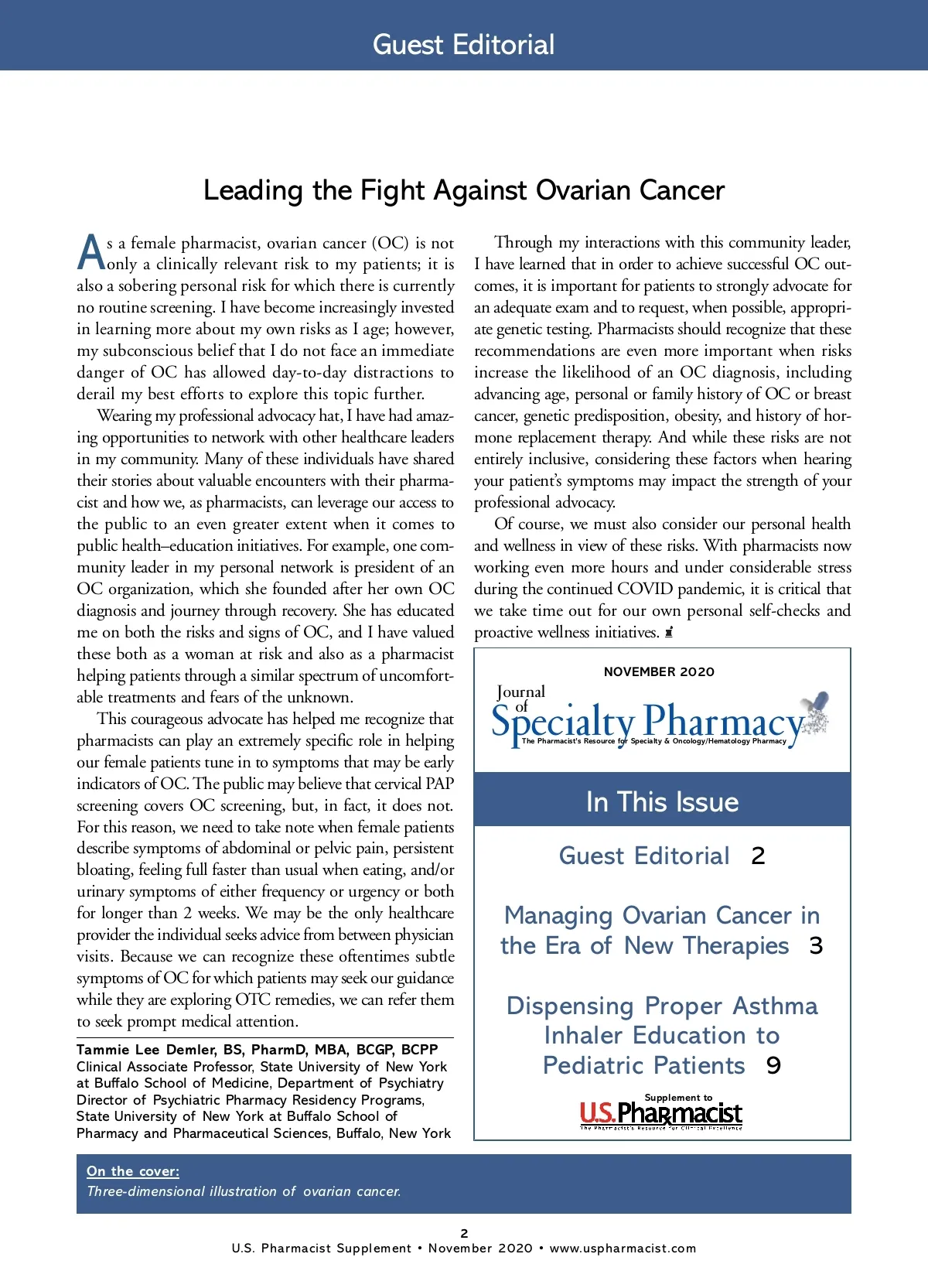 Guest Editorial

Leading the Fight Against Ovarian Cancer

As a female pharmacist, ovarian cancer (OC) is not only a clinically relevant risk to my patients; it is also a sobering personal risk for which there is currently no routine screening. I have become increasingly invested in learning more about my own risks as I age; however, my subconscious belief that I do not face an immediate danger of OC has allowed day-to-day distractions to derail my best efforts to explore this topic further.

Wearing my professional advocacy hat, I have had amazing opportunities to network with other healthcare leaders in my community. Many of these individuals have shared their stories about valuable encounters with their pharmacist and how we, as pharmacists, can leverage our access to the public to an even greater extent when it comes to public health–education initiatives. For example, one community leader in my personal network is president of an OC organization, which she founded after her own OC diagnosis and journey through recovery. She has educated me on both the risks and signs of OC, and I have valued these both as a woman at risk and also as a pharmacist helping patients through a similar spectrum of uncomfortable treatments and fears of the unknown.

This courageous advocate has helped me recognize that pharmacists can play an extremely specific role in helping our female patients tune in to symptoms that may be early indicators of OC. The public may believe that cervical PAP screening covers OC screening, but, in fact, it does not. For this reason, we need to take note when female patients describe symptoms of abdominal or pelvic pain, persistent bloating, feeling full faster than usual when eating, and/or urinary symptoms of either frequency or urgency or both for longer than 2 weeks. We may be the only healthcare provider the individual seeks advice from between physician visits. Because we can recognize these oftentimes subtle symptoms of OC for which patients may seek our guidance while they are exploring OTC remedies, we can refer them to seek prompt medical attention.

Tammie Lee Demler, BS, PharmD, MBA, BCGP, BCPP
Clinical Associate Professor, State University of New York at Buffalo School of Medicine, Department of Psychiatry
Director of Psychiatric Pharmacy Residency Programs, State University of New York at Buffalo School of Pharmacy and Pharmaceutical Sciences, Buffalo, New York

Through my interactions with this community leader, I have learned that in order to achieve successful OC outcomes, it is important for patients to strongly advocate for an adequate exam and to request, when possible, appropriate genetic testing. Pharmacists should recognize that these recommendations are even more important when risks increase the likelihood of an OC diagnosis, including advancing age, personal or family history of OC or breast cancer, genetic predisposition, obesity, and history of hormone replacement therapy. And while these risks are not entirely inclusive, considering these factors when hearing your patient's symptoms may impact the strength of your professional advocacy.

Of course, we must also consider our personal health and wellness in view of these risks. With pharmacists now working even more hours and under considerable stress during the continued COVID pandemic, it is critical that we take time out for our own personal self-checks and proactive wellness initiatives.

NOVEMBER 2020
Journal of Specialty Pharmacy
The Pharmacist's Resource for Specialty & Oncology/Hematology Pharmacy

In This Issue

Guest Editorial 2

Managing Ovarian Cancer in the Era of New Therapies 3

Dispensing Proper Asthma Inhaler Education to Pediatric Patients 9

Supplement to
U.S. Pharmacist
The Pharmacist's Resource for Clinical Excellence

On the cover:
Three-dimensional illustration of ovarian cancer.

2
U.S. Pharmacist Supplement • November 2020 • www.uspharmacist.com